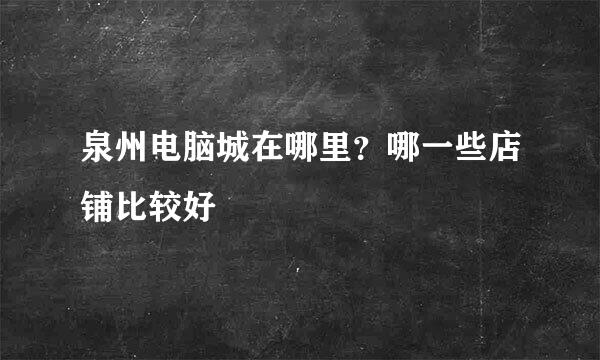 泉州电脑城在哪里？哪一些店铺比较好